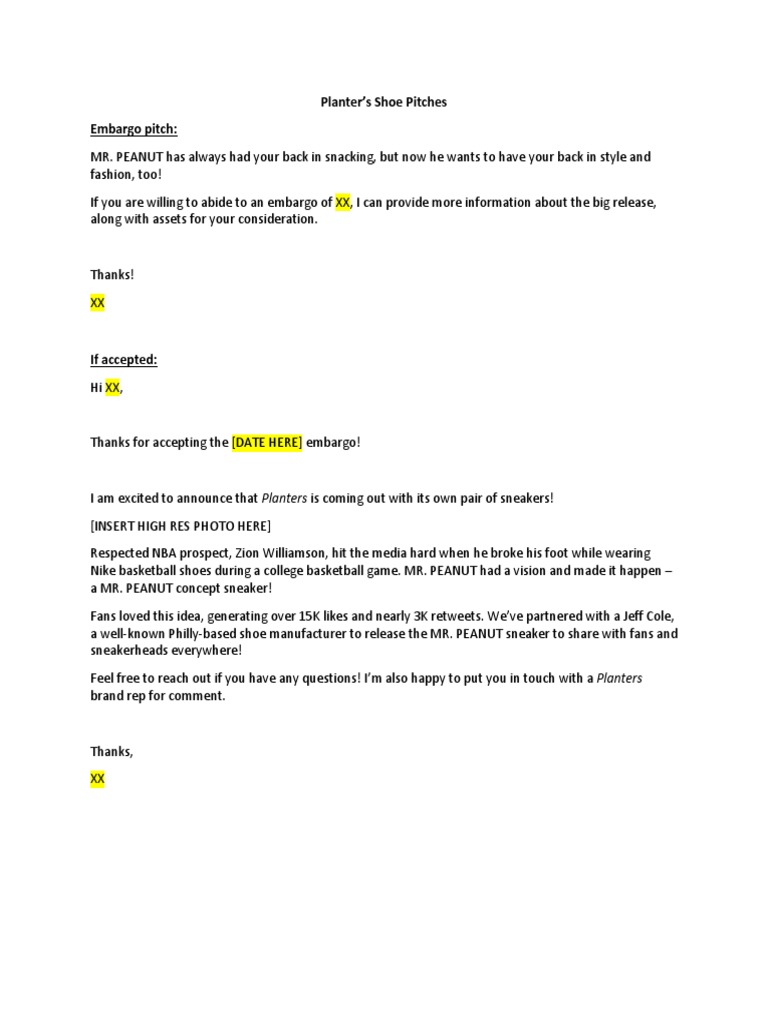 Planter's Shoe Pitches

Embargo pitch:

MR. PEANUT has always had your back in snacking, but now he wants to have your back in style and fashion, too!

If you are willing to abide to an embargo of XX, I can provide more information about the big release, along with assets for your consideration.

Thanks!

XX

If accepted:

Hi XX,

Thanks for accepting the [DATE HERE] embargo!

I am excited to announce that Planters is coming out with its own pair of sneakers!

[INSERT HIGH RES PHOTO HERE]

Respected NBA prospect, Zion Williamson, hit the media hard when he broke his foot while wearing Nike basketball shoes during a college basketball game. MR. PEANUT had a vision and made it happen – a MR. PEANUT concept sneaker!

Fans loved this idea, generating over 15K likes and nearly 3K retweets. We've partnered with a Jeff Cole, a well-known Philly-based shoe manufacturer to release the MR. PEANUT sneaker to share with fans and sneakerheads everywhere!

Feel free to reach out if you have any questions! I'm also happy to put you in touch with a Planters brand rep for comment.

Thanks,

XX